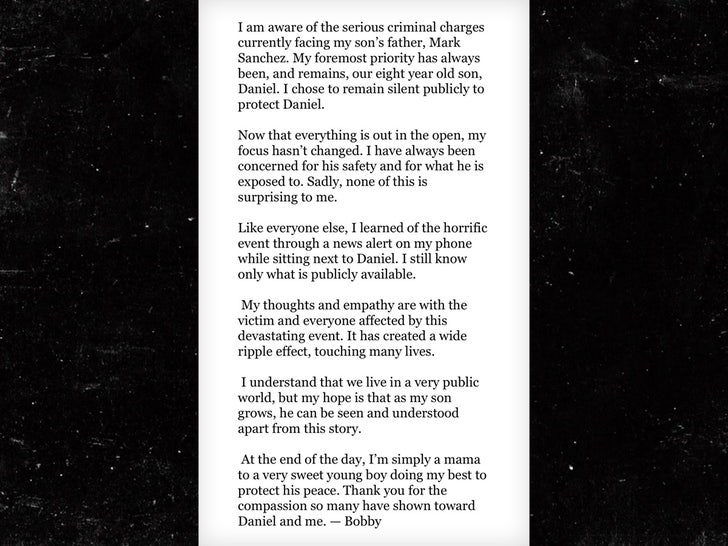 I am aware of the serious criminal charges currently facing my son's father, Mark Sanchez. My foremost priority has always been, and remains, our eight year old son, Daniel. I chose to remain silent publicly to protect Daniel.

Now that everything is out in the open, my focus hasn't changed. I have always been concerned for his safety and for what he is exposed to. Sadly, none of this is surprising to me.

Like everyone else, I learned of the horrific event through a news alert on my phone while sitting next to Daniel. I still know only what is publicly available.

My thoughts and empathy are with the victim and everyone affected by this devastating event. It has created a wide ripple effect, touching many lives.

I understand that we live in a very public world, but my hope is that as my son grows, he can be seen and understood apart from this story.

At the end of the day, I'm simply a mama to a very sweet young boy doing my best to protect his peace. Thank you for the compassion so many have shown toward Daniel and me. — Bobby